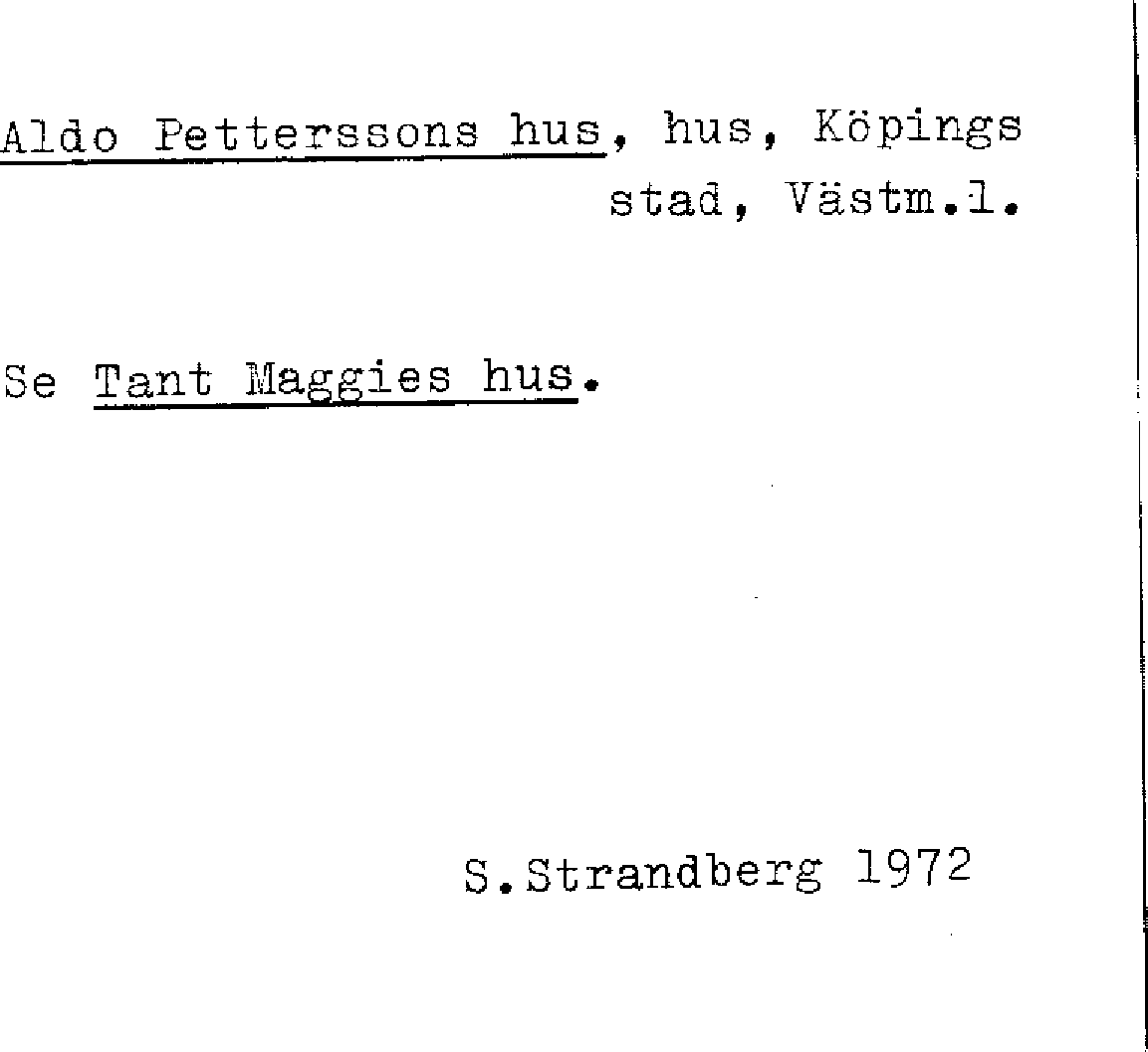 Aldo Petterssons hus, hus, Köpings stad, Västm.l.

Se Tant Maggies hus.

S.Strandberg 1972